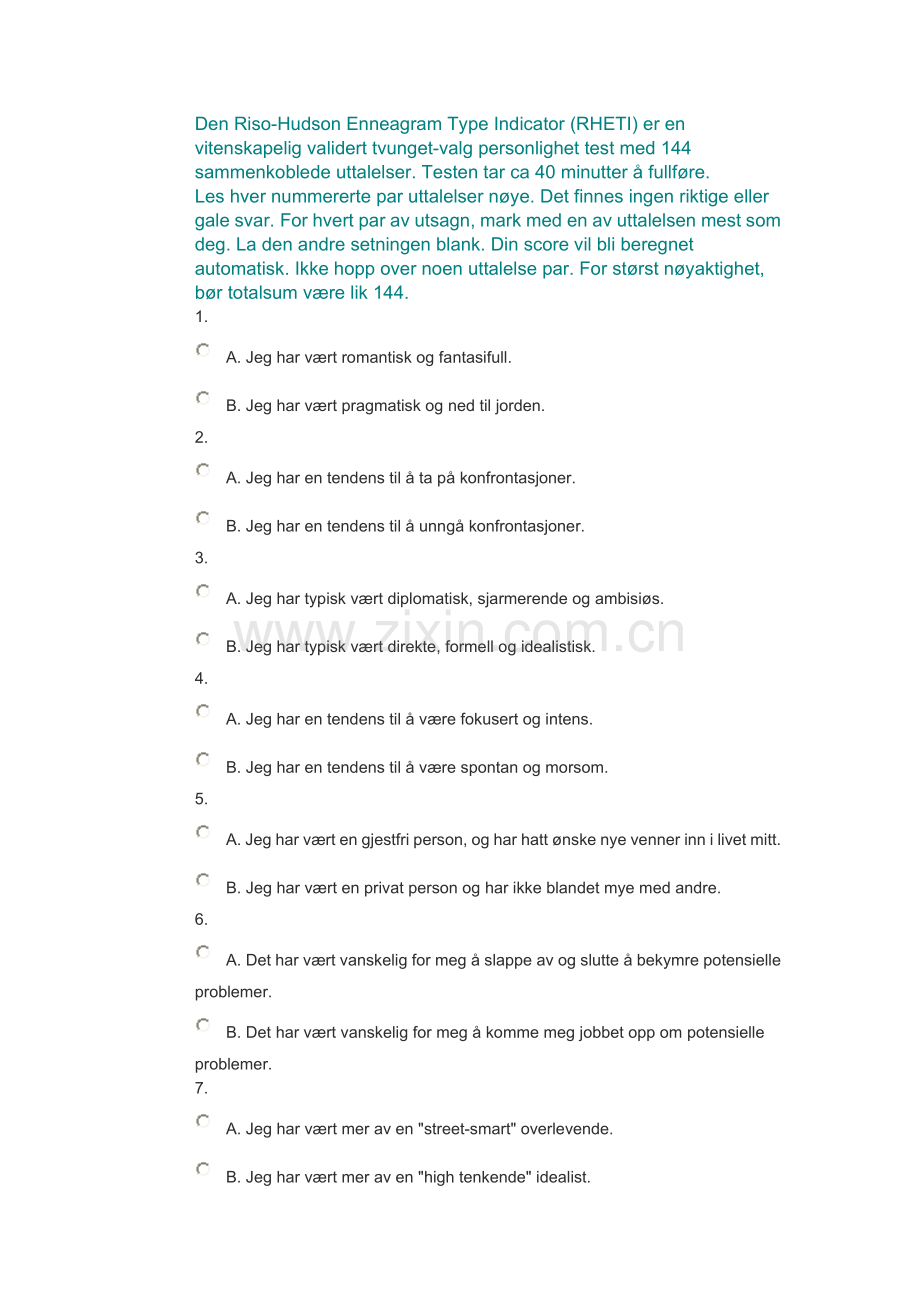 Den Riso-Hudson Enneagram Type Indicator (RHETI) er en vitenskapelig validert tvunget-valg personlighet test med 144 sammenkoblede uttalelser. Testen tar ca 40 minutter å fullføre.

Les hver nummererte par uttalelser nøye. Det finnes ingen riktige eller gale svar. For hvert par av utsagn, mark med en av uttalelsen mest som deg. La den andre setningen blank. Din score vil bli beregnet automatisk. Ikke hopp over noen uttalelse par. For størst nøyaktighet, bør totalsum være lik 144.

1.

A. Jeg har vært romantisk og fantasifull.

B. Jeg har vært pragmatisk og ned til jorden.

2.

A. Jeg har en tendens til å ta på konfrontasjoner.

B. Jeg har en tendens til å unngå konfrontasjoner.

3.

A. Jeg har typisk vært diplomatisk, sjarmerende og ambisiøs.

B. Jeg har typisk vært direkte, formell og idealistisk.

4.

A. Jeg har en tendens til å være fokusert og intens.

B. Jeg har en tendens til å være spontan og morsom.

5.

A. Jeg har vært en gjestfri person, og har hatt ønske nye venner inn i livet mitt.

B. Jeg har vært en privat person og har ikke blandet mye med andre.

6.

A. Det har vært vanskelig for meg å slappe av og slutte å bekymre potensielle problemer.

B. Det har vært vanskelig for meg å komme meg jobbet opp om potensielle problemer.

7.

A. Jeg har vært mer av en "street-smart" overlevende.

B. Jeg har vært mer av en "high tenkende" idealist.

www.zixin.com.cn